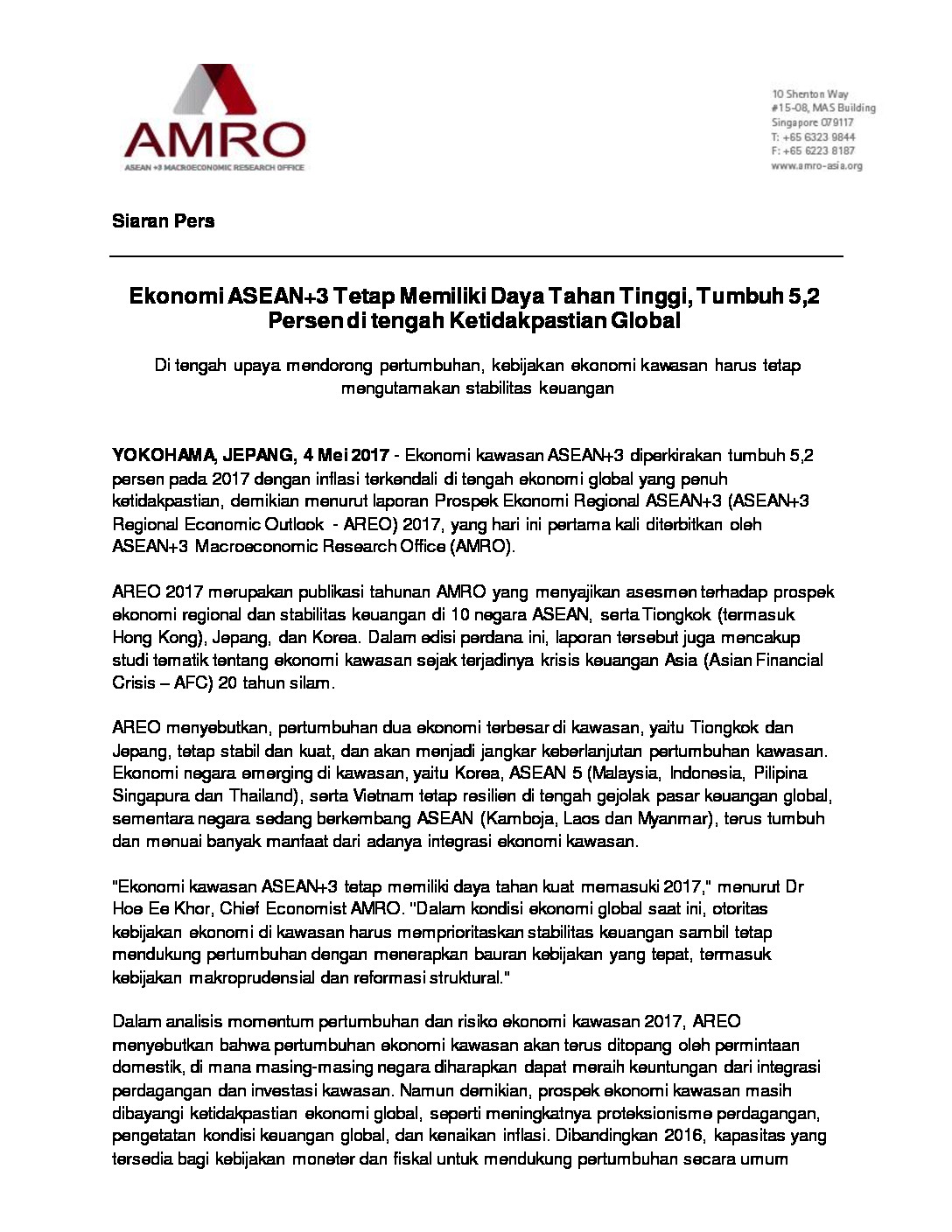 AMRO
ASEAN +3 MACROECONOMIC RESEARCH OFFICE

10 Shenton Way
#15-08, MAS Building
Singapore 079117
T: +65 6323 9844
F: +65 6223 8187
www.amro-asia.org

Siaran Pers

Ekonomi ASEAN+3 Tetap Memiliki Daya Tahan Tinggi, Tumbuh 5,2 Persen di tengah Ketidakpastian Global

Di tengah upaya mendorong pertumbuhan, kebijakan ekonomi kawasan harus tetap mengutamakan stabilitas keuangan

YOKOHAMA, JEPANG, 4 Mei 2017 - Ekonomi kawasan ASEAN+3 diperkirakan tumbuh 5,2 persen pada 2017 dengan inflasi terkendali di tengah ekonomi global yang penuh ketidakpastian, demikian menurut laporan Prospek Ekonomi Regional ASEAN+3 (ASEAN+3 Regional Economic Outlook - AREO) 2017, yang hari ini pertama kali diterbitkan oleh ASEAN+3 Macroeconomic Research Office (AMRO).

AREO 2017 merupakan publikasi tahunan AMRO yang menyajikan asesmen terhadap prospek ekonomi regional dan stabilitas keuangan di 10 negara ASEAN, serta Tiongkok (termasuk Hong Kong), Jepang, dan Korea. Dalam edisi perdana ini, laporan tersebut juga mencakup studi tematik tentang ekonomi kawasan sejak terjadinya krisis keuangan Asia (Asian Financial Crisis – AFC) 20 tahun silam.

AREO menyebutkan, pertumbuhan dua ekonomi terbesar di kawasan, yaitu Tiongkok dan Jepang, tetap stabil dan kuat, dan akan menjadi jangkar keberlanjutan pertumbuhan kawasan. Ekonomi negara emerging di kawasan, yaitu Korea, ASEAN 5 (Malaysia, Indonesia, Pilipina Singapura dan Thailand), serta Vietnam tetap resilien di tengah gejolak pasar keuangan global, sementara negara sedang berkembang ASEAN (Kamboja, Laos dan Myanmar), terus tumbuh dan menuai banyak manfaat dari adanya integrasi ekonomi kawasan.

"Ekonomi kawasan ASEAN+3 tetap memiliki daya tahan kuat memasuki 2017," menurut Dr Hoe Ee Khor, Chief Economist AMRO. "Dalam kondisi ekonomi global saat ini, otoritas kebijakan ekonomi di kawasan harus memprioritaskan stabilitas keuangan sambil tetap mendukung pertumbuhan dengan menerapkan bauran kebijakan yang tepat, termasuk kebijakan makroprudensial dan reformasi struktural."

Dalam analisis momentum pertumbuhan dan risiko ekonomi kawasan 2017, AREO menyebutkan bahwa pertumbuhan ekonomi kawasan akan terus ditopang oleh permintaan domestik, di mana masing-masing negara diharapkan dapat meraih keuntungan dari integrasi perdagangan dan investasi kawasan. Namun demikian, prospek ekonomi kawasan masih dibayangi ketidakpastian ekonomi global, seperti meningkatnya proteksionisme perdagangan, pengetatan kondisi keuangan global, dan kenaikan inflasi. Dibandingkan 2016, kapasitas yang tersedia bagi kebijakan moneter dan fiskal untuk mendukung pertumbuhan secara umum